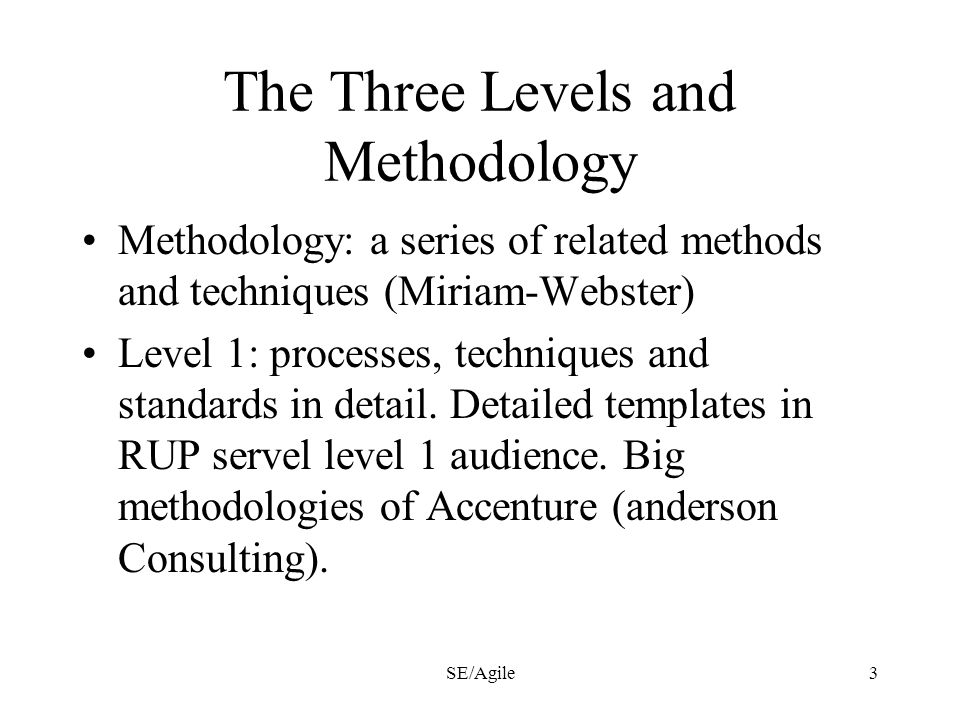 The Three Levels and Methodology

• Methodology: a series of related methods and techniques (Miriam-Webster)

• Level 1: processes, techniques and standards in detail. Detailed templates in RUP servel level 1 audience. Big methodologies of Accenture (anderson Consulting).

SE/Agile

3